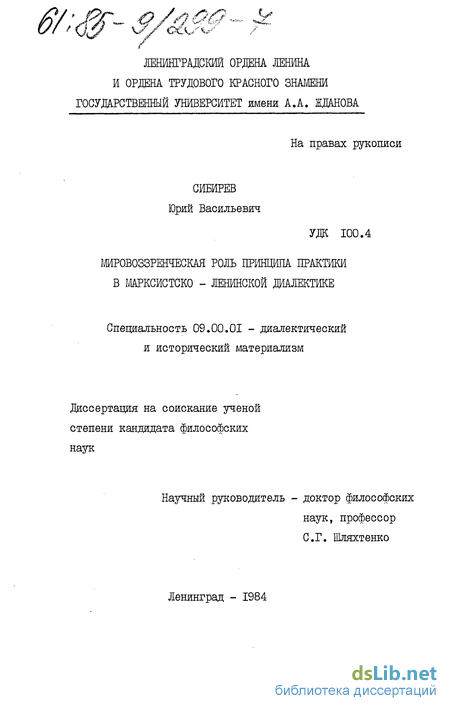 61:85-9/299-7

ЛЕНИНГРАДСКИЙ ОРДЕНА ЛЕНИНА И ОРДЕНА ТРУДОВОГО КРАСНОГО ЗНАМЕНИ ГОСУДАРСТВЕННЫЙ УНИВЕРСИТЕТ имени А.А. ЖДАНОВА

На правах рукописи

СИБИРЕВ
Юрий Васильевич

УДК 100.4

МИРОВОЗЗРЕНЧЕСКАЯ РОЛЬ ПРИНЦИПА ПРАКТИКИ В МАРКСИСТСКО - ЛЕНИНСКОЙ ДИАЛЕКТИКЕ

Специальность 09.00.01 - диалектический и исторический материализм

Диссертация на соискание ученой степени кандидата философских наук

Научный руководитель - доктор философских наук, профессор С.Г. Шляхтенко

Ленинград - 1984

dsLib.net
библиотека диссертаций